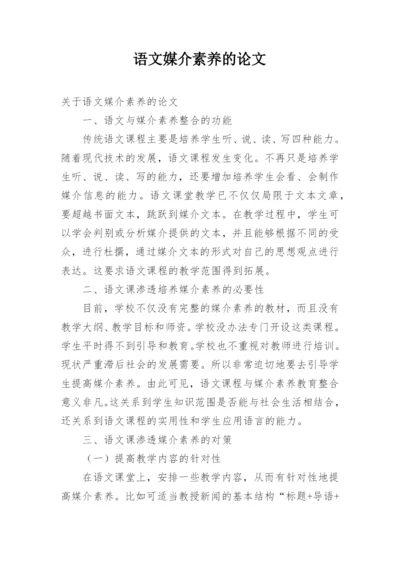 语文媒介素养的论文

关于语文媒介素养的论文

一、语文与媒介素养整合的功能

传统语文课程主要是培养学生听、说、读、写四种能力。随着现代技术的发展，语文课程发生变化。不再只是培养学生听、说、读、写的能力，还要增加培养学生会看、会制作媒介信息的能力。语文课堂教学已不仅仅局限于文本文章，要超越书面文本，跳跃到媒介文本。在教学过程中，学生可以学会判别或分析媒介提供的文本，并且能够根据不同的受众，进行杜撰，通过媒介文本的形式对自己的思想观点进行表达。这要求语文课程的教学范围得到拓展。

二、语文课渗透培养媒介素养的必要性

目前，学校不仅没有完整的媒介素养的教材，而且没有教学大纲、教学目标和师资。学校没办法专门开设这类课程。学生平时得不到引导和教育。学校也不重视对教师进行培训。现状严重滞后社会的发展需要。所以非常迫切地要去引导学生提高媒介素养。由此可见，语文课程与媒介素养教育整合意义非凡。这关系到学生知识范围是否能与社会生活相结合，还关系到语文课程的实用性和学生应用语言的能力。

三、语文课渗透媒介素养的对策

（一）提高教学内容的针对性

在语文课堂上，安排一些教学内容，从而有针对性地提高媒介素养。比如可适当教授新闻的基本结构“标题+导语+